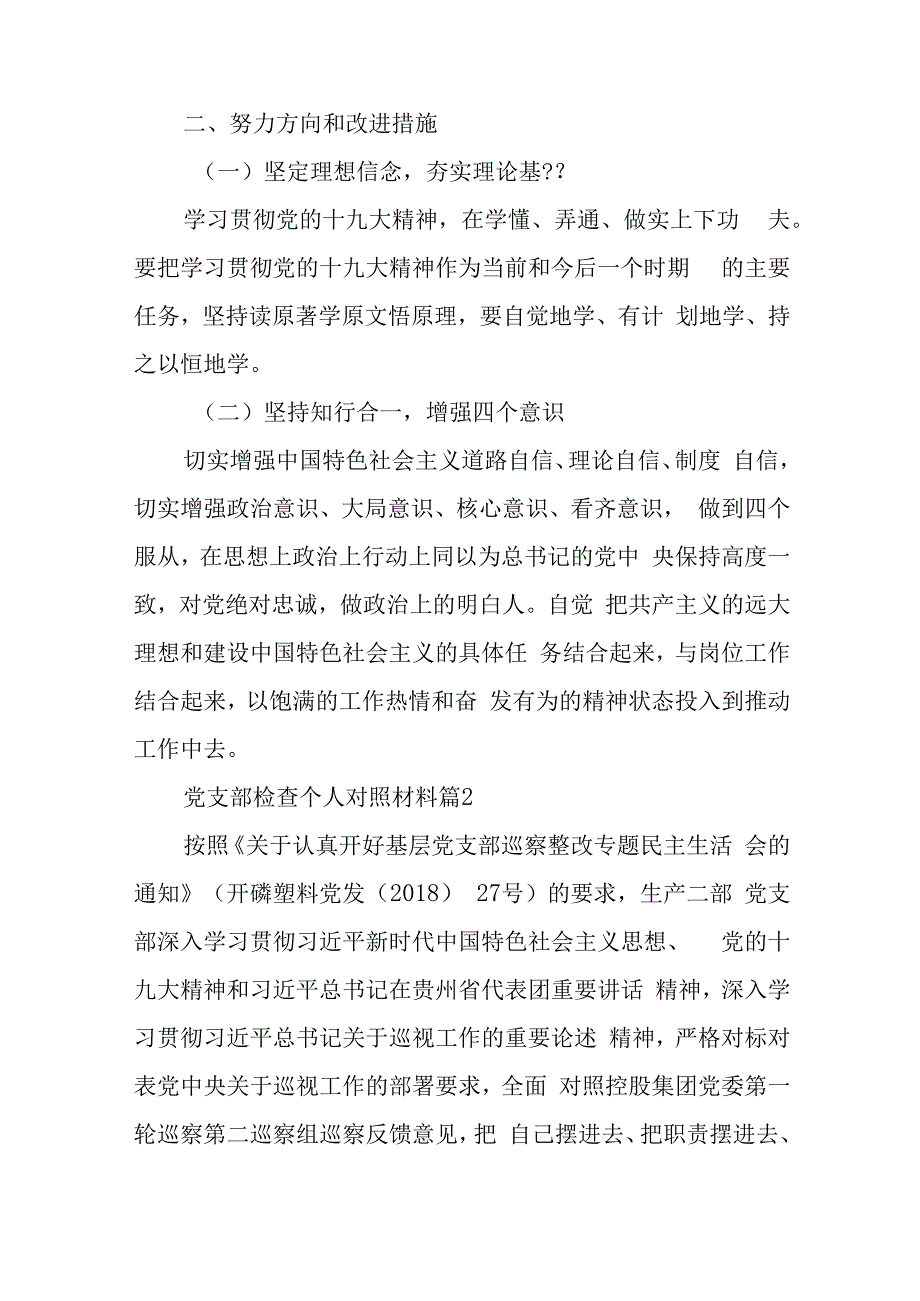 二、努力方向和改进措施

（一）坚定理想信念，夯实理论基??

学习贯彻党的十九大精神，在学懂、弄通、做实上下功 夫。要把学习贯彻党的十九大精神作为当前和今后一个时期 的主要任务，坚持读原著学原文悟原理，要自觉地学、有计 划地学、持之以恒地学。

（二）坚持知行合一，增强四个意识

切实增强中国特色社会主义道路自信、理论自信、制度 自信，切实增强政治意识、大局意识、核心意识、看齐意识， 做到四个服从，在思想上政治上行动上同以为总书记的党中 央保持高度一致，对党绝对忠诚，做政治上的明白人。自觉 把共产主义的远大理想和建设中国特色社会主义的具体任 务结合起来，与岗位工作结合起来，以饱满的工作热情和奋 发有为的精神状态投入到推动工作中去。

党支部检查个人对照材料篇2

按照《关于认真开好基层党支部巡察整改专题民主生活 会的通知》（开磷塑料党发（2018） 27号）的要求，生产二部 党支部深入学习贯彻习近平新时代中国特色社会主义思想、 党的十九大精神和习近平总书记在贵州省代表团重要讲话 精神，深入学习贯彻习近平总书记关于巡视工作的重要论述 精神，严格对标对表党中央关于巡视工作的部署要求，全面 对照控股集团党委第一轮巡察第二巡察组巡察反馈意见，把 自己摆进去、把职责摆进去、